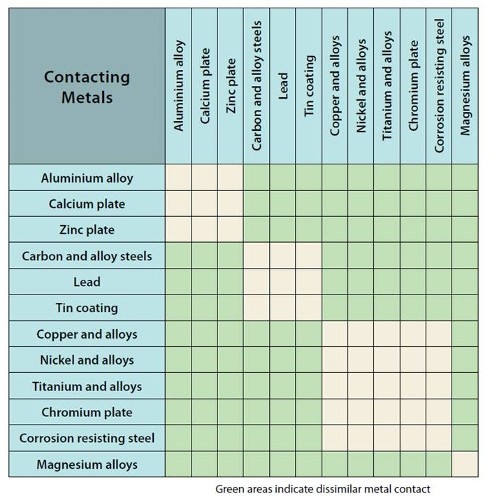 | Contacting Metals | Aluminium alloy | Calcium plate | Zinc plate | Carbon and alloy steels | Lead | Tin coating | Copper and alloys | Nickel and alloys | Titanium and alloys | Chromium plate | Corrosion resisting steel | Magnesium alloys |
|---|---|---|---|---|---|---|---|---|---|---|---|---|
| Aluminium alloy | | | | | | | | | | | | |
| Calcium plate | | | | | | | | | | | | |
| Zinc plate | | | | | | | | | | | | |
| Carbon and alloy steels | | | | | | | | | | | | |
| Lead | | | | | | | | | | | | |
| Tin coating | | | | | | | | | | | | |
| Copper and alloys | | | | | | | | | | | | |
| Nickel and alloys | | | | | | | | | | | | |
| Titanium and alloys | | | | | | | | | | | | |
| Chromium plate | | | | | | | | | | | | |
| Corrosion resisting steel | | | | | | | | | | | | |
| Magnesium alloys | | | | | | | | | | | | |

Green areas indicate dissimilar metal contact